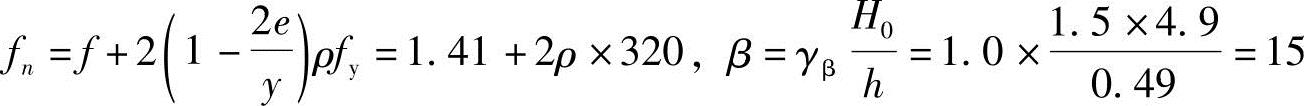 $f_n = f + 2\left(1 - \frac{2e}{y}\right)\rho f_y = 1.41 + 2\rho \times 320$， $\beta = \gamma_\beta \frac{H_0}{h} = 1.0 \times \frac{1.5 \times 4.9}{0.49} = 15$